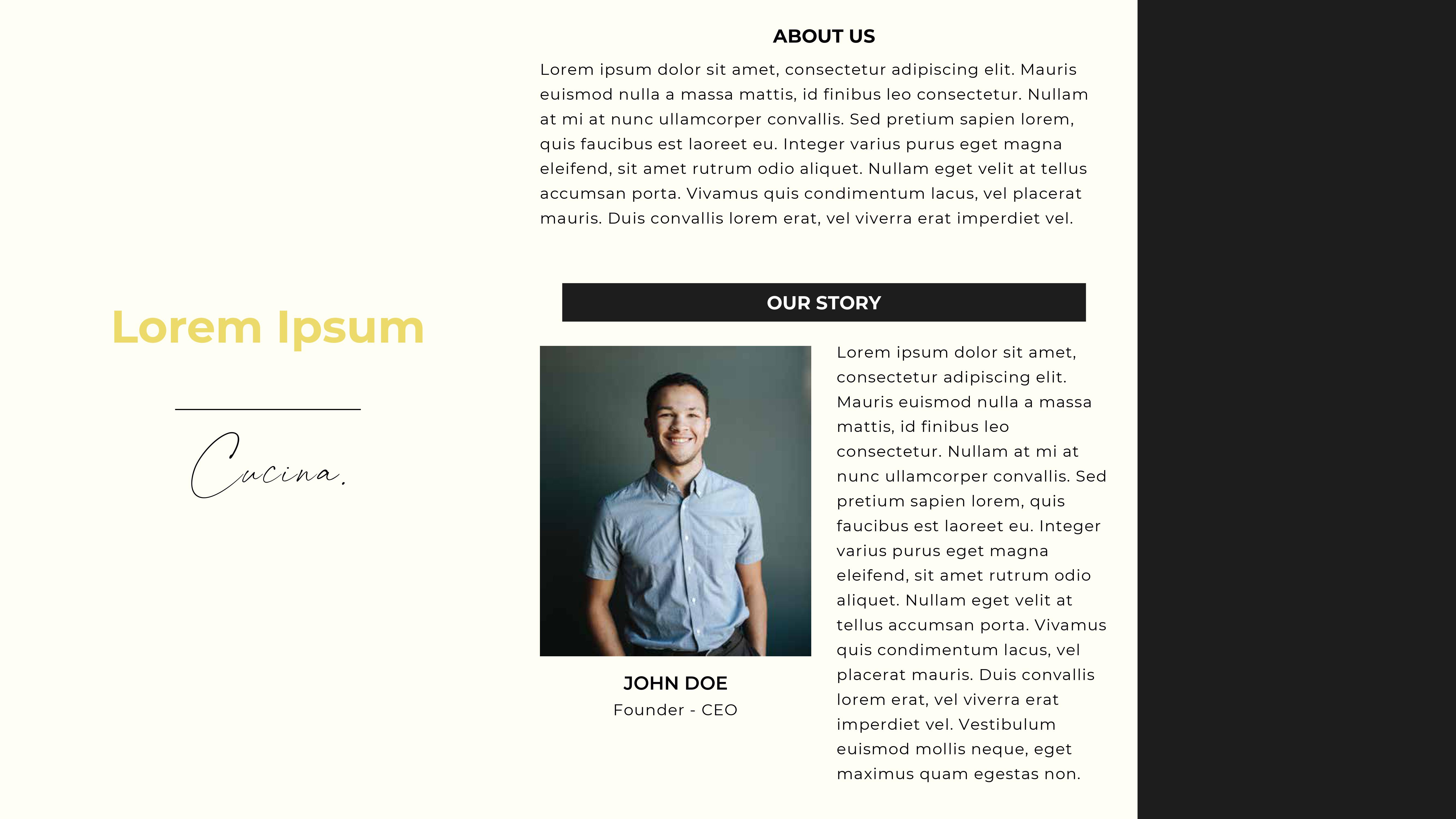 Lorem Ipsum

Cucina.

ABOUT US

Lorem ipsum dolor sit amet, consectetur adipiscing elit. Mauris euismod nulla a massa mattis, id finibus leo consectetur. Nullam at mi at nunc ullamcorper convallis. Sed pretium sapien lorem, quis faucibus est laoreet eu. Integer varius purus eget magna eleifend, sit amet rutrum odio aliquet. Nullam eget velit at tellus accumsan porta. Vivamus quis condimentum lacus, vel placerat mauris. Duis convallis lorem erat, vel viverra erat imperdiet vel.

OUR STORY

JOHN DOE
Founder - CEO

Lorem ipsum dolor sit amet, consectetur adipiscing elit. Mauris euismod nulla a massa mattis, id finibus leo consectetur. Nullam at mi at nunc ullamcorper convallis. Sed pretium sapien lorem, quis faucibus est laoreet eu. Integer varius purus eget magna eleifend, sit amet rutrum odio aliquet. Nullam eget velit at tellus accumsan porta. Vivamus quis condimentum lacus, vel placerat mauris. Duis convallis lorem erat, vel viverra erat imperdiet vel. Vestibulum euismod mollis neque, eget maximus quam egestas non.